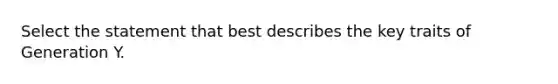 Select the statement that best describes the key traits of Generation Y.